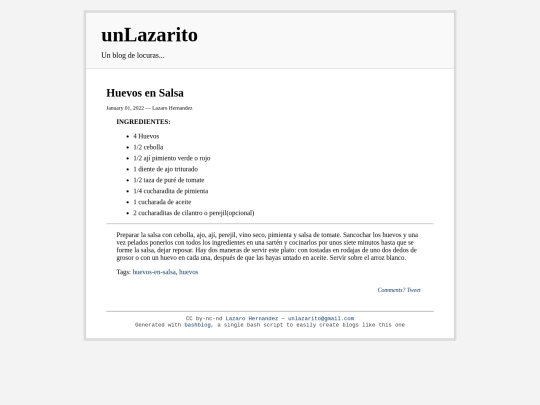 unLazarito

Un blog de locuras...

Huevos en Salsa

January 01, 2022 — Lazaro Hernandez

INGREDIENTES:

- 4 Huevos
- 1/2 cebolla
- 1/2 ají pimiento verde o rojo
- 1 diente de ajo triturado
- 1/2 taza de puré de tomate
- 1/4 cucharadita de pimienta
- 1 cucharada de aceite
- 2 cucharaditas de cilantro o perejil(opcional)

Preparar la salsa con cebolla, ajo, ají, perejil, vino seco, pimienta y salsa de tomate. Sancochar los huevos y una vez pelados ponerlos con todos los ingredientes en una sartén y cocinarlos por unos siete minutos hasta que se forme la salsa, dejar reposar. Hay dos maneras de servir este plato: con tostadas en rodajas de uno dos dedos de grosor o con un huevo en cada una, después de que las hayas untado en aceite. Servir sobre el arroz blanco.

Tags: huevos-en-salsa, huevos

Comments? Tweet

CC by-nc-nd Lazaro Hernandez — unlazarito@gmail.com
Generated with bashblog, a single bash script to easily create blogs like this one